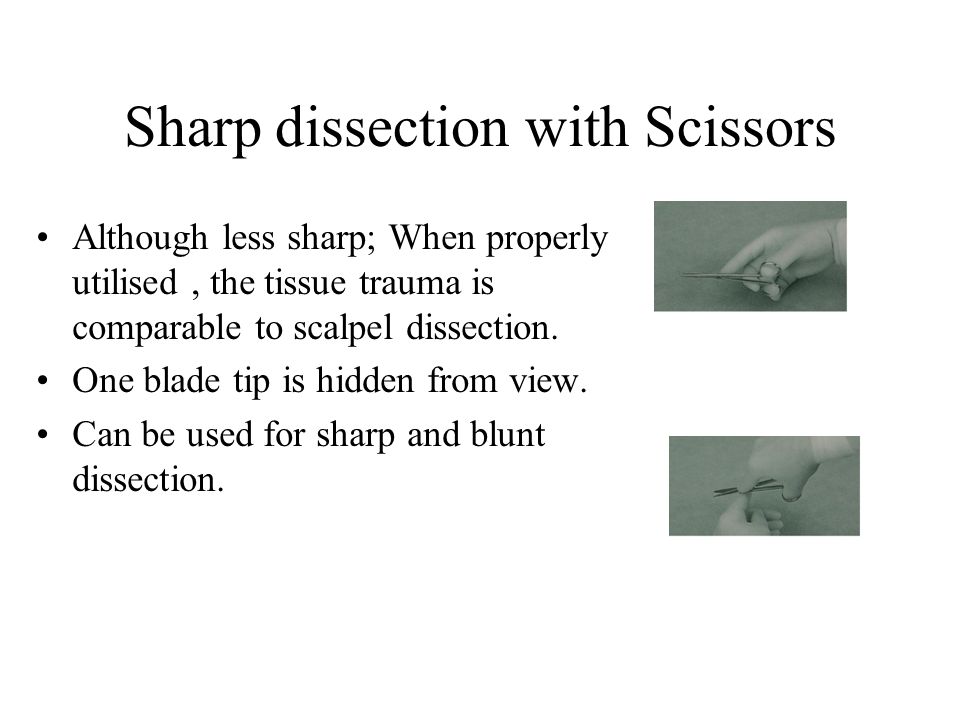 Sharp dissection with Scissors

• Although less sharp; When properly utilised , the tissue trauma is comparable to scalpel dissection.
• One blade tip is hidden from view.
• Can be used for sharp and blunt dissection.